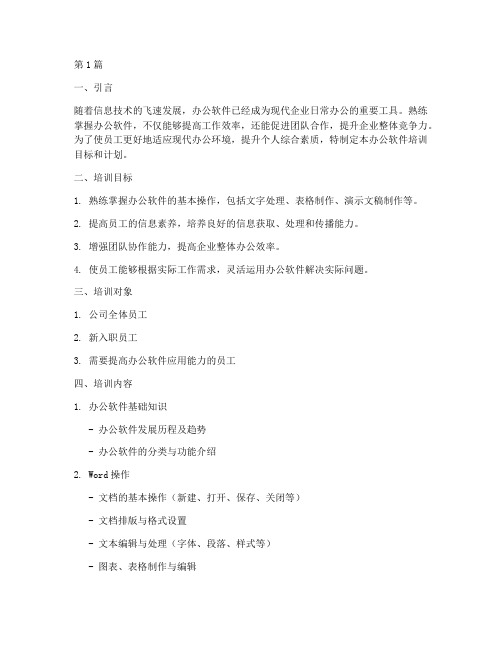 第1篇

一、引言

随着信息技术的飞速发展，办公软件已经成为现代企业日常办公的重要工具。熟练掌握办公软件，不仅能够提高工作效率，还能促进团队合作，提升企业整体竞争力。为了使员工更好地适应现代办公环境，提升个人综合素质，特制定本办公软件培训目标和计划。

二、培训目标

1. 熟练掌握办公软件的基本操作，包括文字处理、表格制作、演示文稿制作等。

2. 提高员工的信息素养，培养良好的信息获取、处理和传播能力。

3. 增强团队协作能力，提高企业整体办公效率。

4. 使员工能够根据实际工作需求，灵活运用办公软件解决实际问题。

三、培训对象

1. 公司全体员工

2. 新入职员工

3. 需要提高办公软件应用能力的员工

四、培训内容

1. 办公软件基础知识

- 办公软件发展历程及趋势

- 办公软件的分类与功能介绍

2. Word操作

- 文档的基本操作（新建、打开、保存、关闭等）

- 文档排版与格式设置

- 文本编辑与处理（字体、段落、样式等）

- 图表、表格制作与编辑